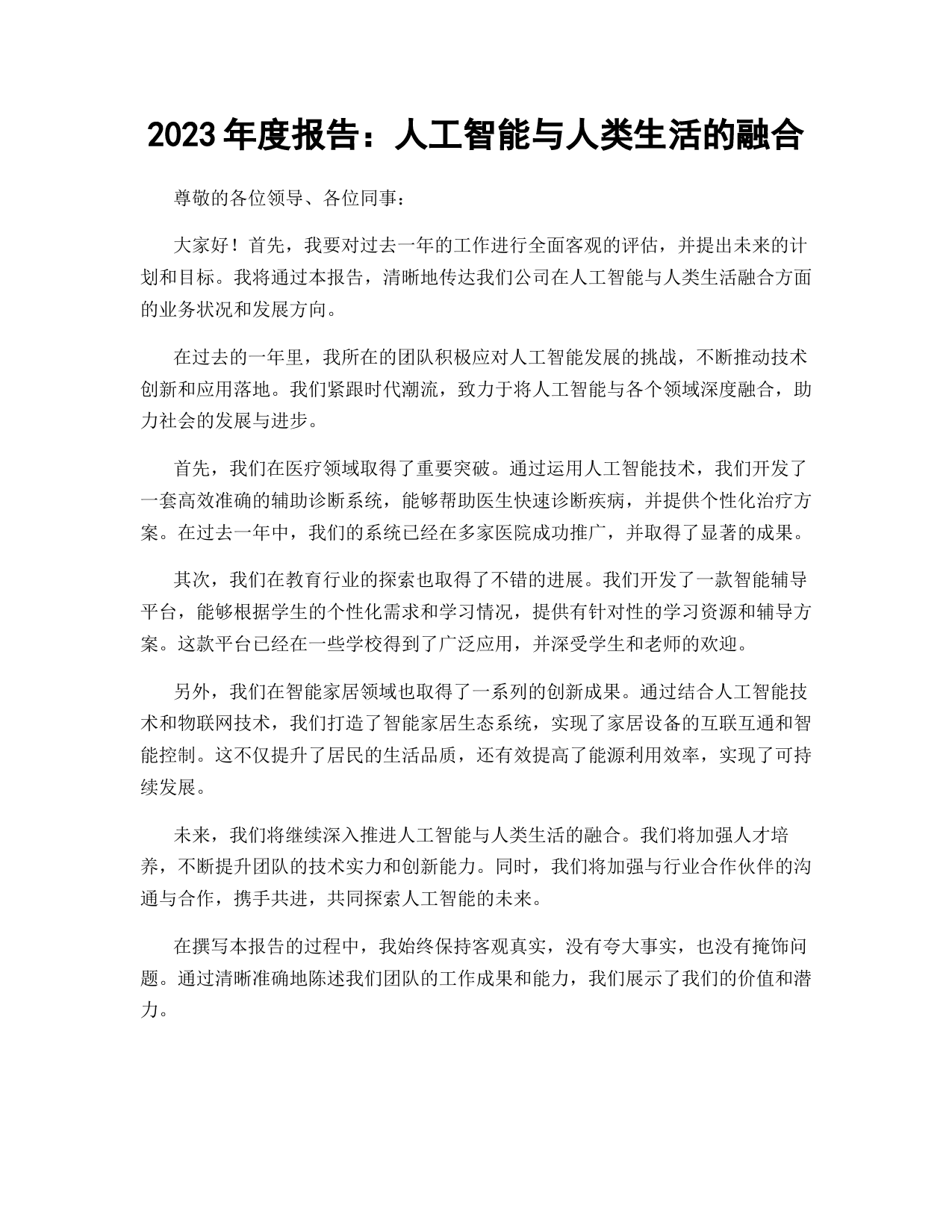 2023 年度报告：人工智能与人类生活的融合

尊敬的各位领导、各位同事：

大家好！首先，我要对过去一年的工作进行全面客观的评估，并提出未来的计划和目标。我将通过本报告，清晰地传达我们公司在人工智能与人类生活融合方面的业务状况和发展方向。

在过去的一年里，我所在的团队积极应对人工智能发展的挑战，不断推动技术创新和应用落地。我们紧跟时代潮流，致力于将人工智能与各个领域深度融合，助力社会的发展与进步。

首先，我们在医疗领域取得了重要突破。通过运用人工智能技术，我们开发了一套高效准确的辅助诊断系统，能够帮助医生快速诊断疾病，并提供个性化治疗方案。在过去一年中，我们的系统已经在多家医院成功推广，并取得了显著的成果。

其次，我们在教育行业的探索也取得了不错的进展。我们开发了一款智能辅导平台，能够根据学生的个性化需求和学习情况，提供有针对性的学习资源和辅导方案。这款平台已经在一些学校得到了广泛应用，并深受学生和老师的欢迎。

另外，我们在智能家居领域也取得了一系列的创新成果。通过结合人工智能技术和物联网技术，我们打造了智能家居生态系统，实现了家居设备的互联互通和智能控制。这不仅提升了居民的生活品质，还有效提高了能源利用效率，实现了可持续发展。

未来，我们将继续深入推进人工智能与人类生活的融合。我们将加强人才培养，不断提升团队的技术实力和创新能力。同时，我们将加强与行业合作伙伴的沟通与合作，携手共进，共同探索人工智能的未来。

在撰写本报告的过程中，我始终保持客观真实，没有夸大事实，也没有掩饰问题。通过清晰准确地陈述我们团队的工作成果和能力，我们展示了我们的价值和潜力。